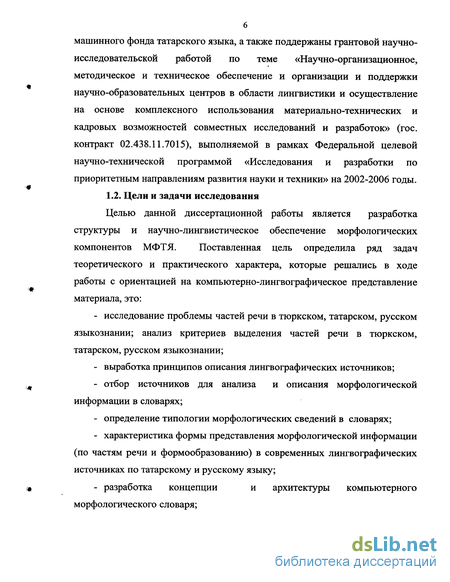 6

машинного фонда татарского языка, а также поддержаны грантовой научно-исследовательской работой по теме «Научно-организационное, методическое и техническое обеспечение и организации и поддержки научно-образовательных центров в области лингвистики и осуществление на основе комплексного использования материально-технических и кадровых возможностей совместных исследований и разработок» (гос. контракт 02.438.11.7015), выполняемой в рамках Федеральной целевой научно-технической программой «Исследования и разработки по приоритетным направлениям развития науки и техники» на 2002-2006 годы.

1.2. Цели и задачи исследования

Целью данной диссертационной работы является разработка структуры и научно-лингвистическое обеспечение морфологических компонентов МФТЯ. Поставленная цель определила ряд задач теоретического и практического характера, которые решались в ходе работы с ориентацией на компьютерно-лингвографическое представление материала, это:

- исследование проблемы частей речи в тюркском, татарском, русском языкознании; анализ критериев выделения частей речи в тюркском, татарском, русском языкознании;

- выработка принципов описания лингвографических источников;

- отбор источников для анализа и описания морфологической информации в словарях;

- определение типологии морфологических сведений в словарях;

- характеристика формы представления морфологической информации (по частям речи и формообразованию) в современных лингвографических источниках по татарскому и русскому языку;

- разработка концепции и архитектуры компьютерного морфологического словаря;

dsLib.net
библиотека диссертаций